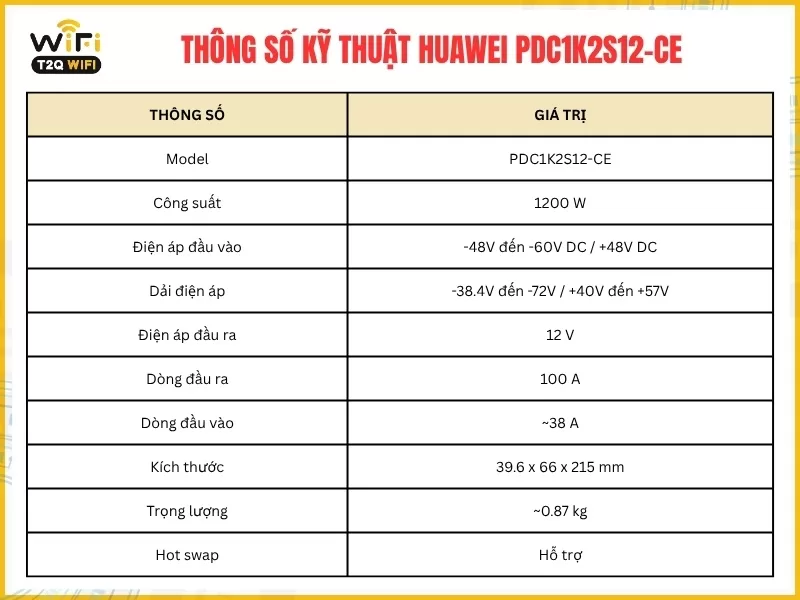 WiFi
T2Q WIFI

THÔNG SỐ KỸ THUẬT HUAWEI PDC1K2S12-CE

| THÔNG SỐ | GIÁ TRỊ |
|---|---|
| Model | PDC1K2S12-CE |
| Công suất | 1200 W |
| Điện áp đầu vào | -48V đến -60V DC / +48V DC |
| Dải điện áp | -38.4V đến -72V / +40V đến +57V |
| Điện áp đầu ra | 12 V |
| Dòng đầu ra | 100 A |
| Dòng đầu vào | ~38 A |
| Kích thước | 39.6 x 66 x 215 mm |
| Trọng lượng | ~0.87 kg |
| Hot swap | Hỗ trợ |